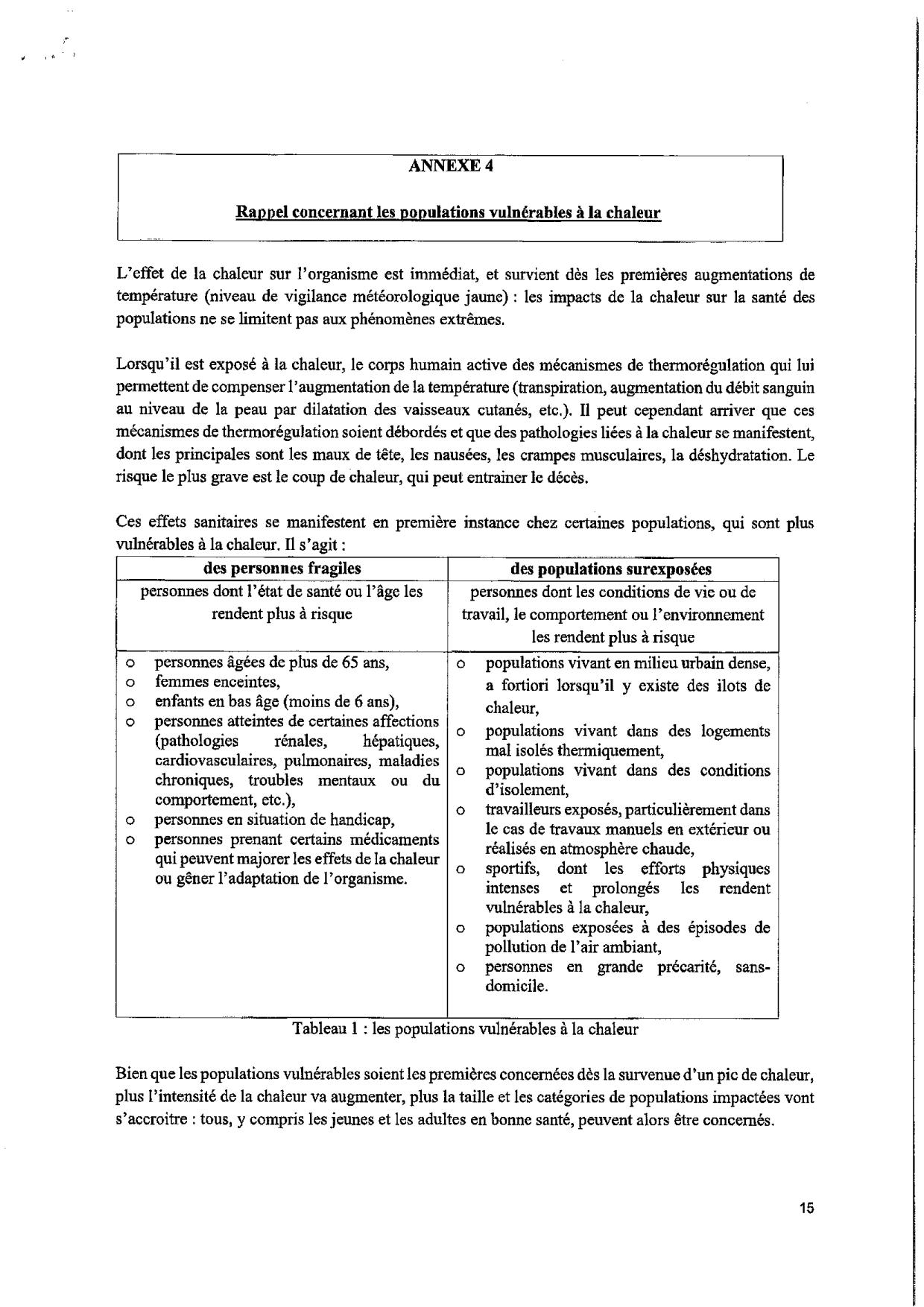 ANNEXE 4

Rappel concernant les populations vulnérables à la chaleur

L'effet de la chaleur sur l'organisme est immédiat, et survient dès les premières augmentations de température (niveau de vigilance météorologique jaune) : les impacts de la chaleur sur la santé des populations ne se limitent pas aux phénomènes extrêmes.

Lorsqu'il est exposé à la chaleur, le corps humain active des mécanismes de thermorégulation qui lui permettent de compenser l'augmentation de la température (transpiration, augmentation du débit sanguin au niveau de la peau par dilatation des vaisseaux cutanés, etc.). Il peut cependant arriver que ces mécanismes de thermorégulation soient débordés et que des pathologies liées à la chaleur se manifestent, dont les principales sont les maux de tête, les nausées, les crampes musculaires, la déshydratation. Le risque le plus grave est le coup de chaleur, qui peut entrainer le décès.

Ces effets sanitaires se manifestent en première instance chez certaines populations, qui sont plus vulnérables à la chaleur. Il s'agit :

| des personnes fragiles | des populations surexposées |
|---|---|
| personnes dont l'état de santé ou l'âge les rendent plus à risque | personnes dont les conditions de vie ou de travail, le comportement ou l'environnement les rendent plus à risque |
| o personnes âgées de plus de 65 ans, o femmes enceintes, o enfants en bas âge (moins de 6 ans), o personnes atteintes de certaines affections (pathologies rénales, hépatiques, cardiovasculaires, pulmonaires, maladies chroniques, troubles mentaux ou du comportement, etc.), o personnes en situation de handicap, o personnes prenant certains médicaments qui peuvent majorer les effets de la chaleur ou gêner l'adaptation de l'organisme. | o populations vivant en milieu urbain dense, a fortiori lorsqu'il y existe des ilots de chaleur, o populations vivant dans des logements mal isolés thermiquement, o populations vivant dans des conditions d'isolement, o travailleurs exposés, particulièrement dans le cas de travaux manuels en extérieur ou réalisés en atmosphère chaude, o sportifs, dont les efforts physiques intenses et prolongés les rendent vulnérables à la chaleur, o populations exposées à des épisodes de pollution de l'air ambiant, o personnes en grande précarité, sans-domicile. |

Tableau 1 : les populations vulnérables à la chaleur

Bien que les populations vulnérables soient les premières concernées dès la survenue d'un pic de chaleur, plus l'intensité de la chaleur va augmenter, plus la taille et les catégories de populations impactées vont s'accroitre : tous, y compris les jeunes et les adultes en bonne santé, peuvent alors être concernés.

15